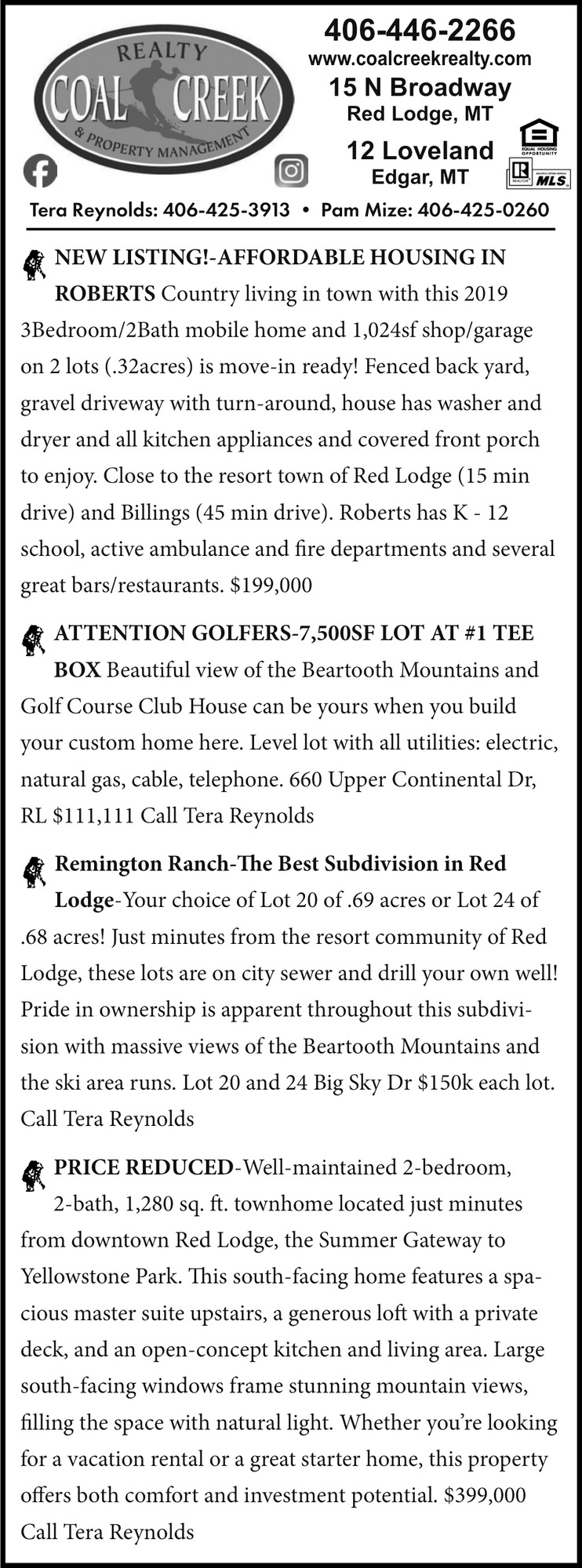 REALTY
COAL CREEK
& PROPERTY MANAGEMENT

406-446-2266
www.coalcreekrealty.com
15 N Broadway
Red Lodge, MT
12 Loveland
Edgar, MT

EQUAL HOUSING OPPORTUNITY
REALTOR MLS

Tera Reynolds: 406-425-3913 • Pam Mize: 406-425-0260

NEW LISTING!-AFFORDABLE HOUSING IN ROBERTS Country living in town with this 2019 3Bedroom/2Bath mobile home and 1,024sf shop/garage on 2 lots (.32acres) is move-in ready! Fenced back yard, gravel driveway with turn-around, house has washer and dryer and all kitchen appliances and covered front porch to enjoy. Close to the resort town of Red Lodge (15 min drive) and Billings (45 min drive). Roberts has K - 12 school, active ambulance and fire departments and several great bars/restaurants. $199,000

ATTENTION GOLFERS-7,500SF LOT AT #1 TEE BOX Beautiful view of the Beartooth Mountains and Golf Course Club House can be yours when you build your custom home here. Level lot with all utilities: electric, natural gas, cable, telephone. 660 Upper Continental Dr, RL $111,111 Call Tera Reynolds

Remington Ranch-The Best Subdivision in Red Lodge-Your choice of Lot 20 of .69 acres or Lot 24 of .68 acres! Just minutes from the resort community of Red Lodge, these lots are on city sewer and drill your own well! Pride in ownership is apparent throughout this subdivision with massive views of the Beartooth Mountains and the ski area runs. Lot 20 and 24 Big Sky Dr $150k each lot. Call Tera Reynolds

PRICE REDUCED-Well-maintained 2-bedroom, 2-bath, 1,280 sq. ft. townhome located just minutes from downtown Red Lodge, the Summer Gateway to Yellowstone Park. This south-facing home features a spacious master suite upstairs, a generous loft with a private deck, and an open-concept kitchen and living area. Large south-facing windows frame stunning mountain views, filling the space with natural light. Whether you're looking for a vacation rental or a great starter home, this property offers both comfort and investment potential. $399,000 Call Tera Reynolds